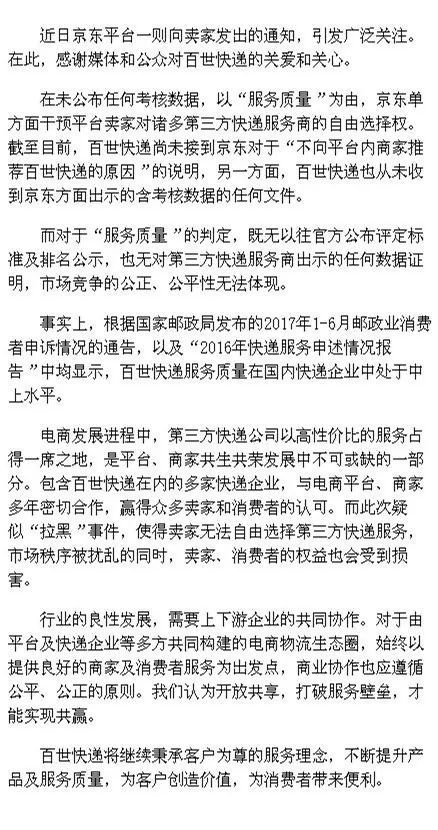 近日京东平台一则向卖家发出的通知，引发广泛关注。在此，感谢媒体和公众对百世快递的关爱和关心。

在未公布任何考核数据，以“服务质量”为由，京东单方面干预平台卖家对诸多第三方快递服务商的自由选择权。截至目前，百世快递尚未接到京东对于“不向平台内商家推荐百世快递的原因”的说明，另一方面，百世快递也从未收到京东方面出示的含考核数据的任何文件。

而对于“服务质量”的判定，既无以往官方公布评定标准及排名公示，也无对第三方快递服务商出示的任何数据证明，市场竞争的公正、公平性无法体现。

事实上，根据国家邮政局发布的2017年1-6月邮政业消费者申诉情况的通告，以及“2016年快递服务申述情况报告”中均显示，百世快递服务质量在国内快递企业中处于中上水平。

电商发展进程中，第三方快递公司以高性价比的服务占得一席之地，是平台、商家共生共荣发展中不可或缺的一部分。包含百世快递在内的多家快递企业，与电商平台、商家多年密切合作，赢得众多卖家和消费者的认可。而此次疑似“拉黑”事件，使得卖家无法自由选择第三方快递服务，市场秩序被扰乱的同时，卖家、消费者的权益也会受到损害。

行业的良性发展，需要上下游企业的共同协作。对于由平台及快递企业等多方共同构建的电商物流生态圈，始终以提供良好的商家及消费者服务为出发点，商业协作也应遵循公平、公正的原则。我们认为开放共享，打破服务壁垒，才能实现共赢。

百世快递将继续秉承客户为尊的服务理念，不断提升产品及服务质量，为客户创造价值，为消费者带来便利。